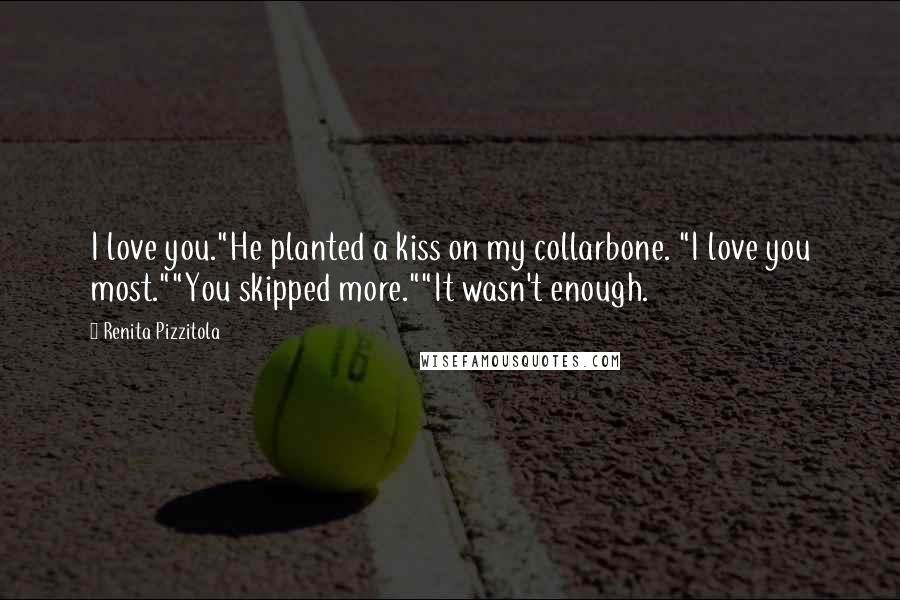 I love you."He planted a kiss on my collarbone. "I love you most.""You skipped more.""It wasn't enough.

Renita Pizzitola

WISEFAMOUSQUOTES.COM

16